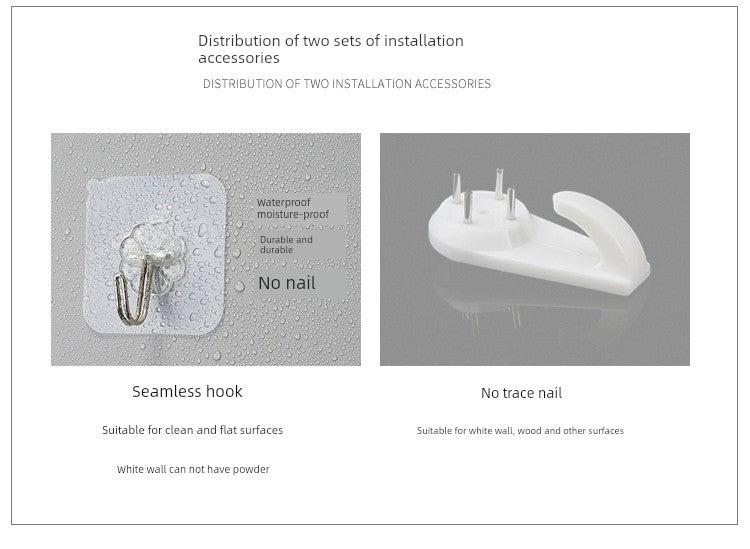 Distribution of two sets of installation accessories

DISTRIBUTION OF TWO INSTALLATION ACCESSORIES

Waterproof
moisture-proof

Durable and
durable

No nail

Seamless hook

Suitable for clean and flat surfaces

White wall can not have powder

No trace nail

Suitable for white wall, wood and other surfaces